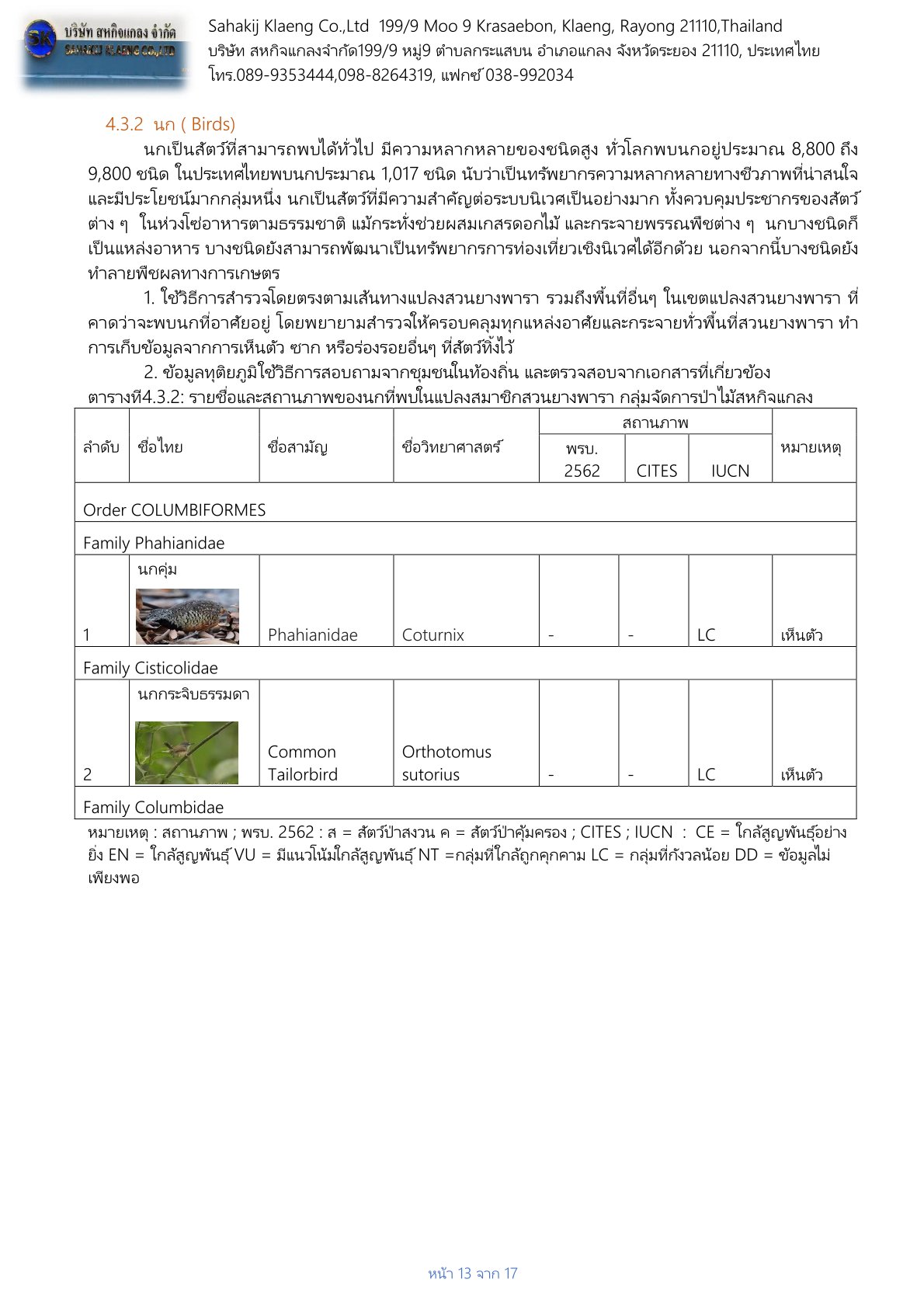 SK บริษัท สหกิจแกลง จำกัด SAHAKIJ KLAENG CO.,LTD

Sahakij Klaeng Co.,Ltd 199/9 Moo 9 Krasaebon, Klaeng, Rayong 21110,Thailand
บริษัท สหกิจแกลงจำกัด199/9 หมู่9 ตำบลกระแสบน อำเภอแกลง จังหวัดระยอง 21110, ประเทศไทย
โทร.089-9353444,098-8264319, แฟกซ์ 038-992034

4.3.2 นก ( Birds)

นกเป็นสัตว์ที่สามารถพบได้ทั่วไป มีความหลากหลายของชนิดสูง ทั่วโลกพบนกอยู่ประมาณ 8,800 ถึง 9,800 ชนิด ในประเทศไทยพบนกประมาณ 1,017 ชนิด นับว่าเป็นทรัพยากรความหลากหลายทางชีวภาพที่น่าสนใจและมีประโยชน์มากกลุ่มหนึ่ง นกเป็นสัตว์ที่มีความสำคัญต่อระบบนิเวศเป็นอย่างมาก ทั้งควบคุมประชากรของสัตว์ต่าง ๆ ในห่วงโซ่อาหารตามธรรมชาติ แม้กระทั่งช่วยผสมเกสรดอกไม้ และกระจายพรรณพืชต่าง ๆ นกบางชนิดก็เป็นแหล่งอาหาร บางชนิดยังสามารถพัฒนาเป็นทรัพยากรการท่องเที่ยวเชิงนิเวศได้อีกด้วย นอกจากนี้บางชนิดยังทำลายพืชผลทางการเกษตร

1. ใช้วิธีการสำรวจโดยตรงตามเส้นทางแปลงสวนยางพารา รวมถึงพื้นที่อื่นๆ ในเขตแปลงสวนยางพารา ที่คาดว่าจะพบนกที่อาศัยอยู่ โดยพยายามสำรวจให้ครอบคลุมทุกแหล่งอาศัยและกระจายทั่วพื้นที่สวนยางพารา ทำการเก็บข้อมูลจากการเห็นตัว ซาก หรือร่องรอยอื่นๆ ที่สัตว์ทิ้งไว้

2. ข้อมูลทุติยภูมิใช้วิธีการสอบถามจากชุมชนในท้องถิ่น และตรวจสอบจากเอกสารที่เกี่ยวข้อง

ตารางที่4.3.2: รายชื่อและสถานภาพของนกที่พบในแปลงสมาชิกสวนยางพารา กลุ่มจัดการป่าไม้สหกิจแกลง

| ลำดับ | ชื่อไทย | ชื่อสามัญ | ชื่อวิทยาศาสตร์ | สถานภาพ พรบ. 2562 | สถานภาพ CITES | สถานภาพ IUCN | หมายเหตุ |
|---|---|---|---|---|---|---|---|
| Order COLUMBIFORMES | | | | | | | |
| Family Phahianidae | | | | | | | |
| 1 | นกคุ่ม | Phahianidae | Coturnix | - | - | LC | เห็นตัว |
| Family Cisticolidae | | | | | | | |
| 2 | นกกระจิบธรรมดา | Common Tailorbird | Orthotomus sutorius | - | - | LC | เห็นตัว |
| Family Columbidae | | | | | | | |

หมายเหตุ : สถานภาพ ; พรบ. 2562 : ส = สัตว์ป่าสงวน ค = สัตว์ป่าคุ้มครอง ; CITES ; IUCN : CE = ใกล้สูญพันธุ์อย่างยิ่ง EN = ใกล้สูญพันธุ์ VU = มีแนวโน้มใกล้สูญพันธุ์ NT =กลุ่มที่ใกล้ถูกคุกคาม LC = กลุ่มที่กังวลน้อย DD = ข้อมูลไม่เพียงพอ

หน้า 13 จาก 17